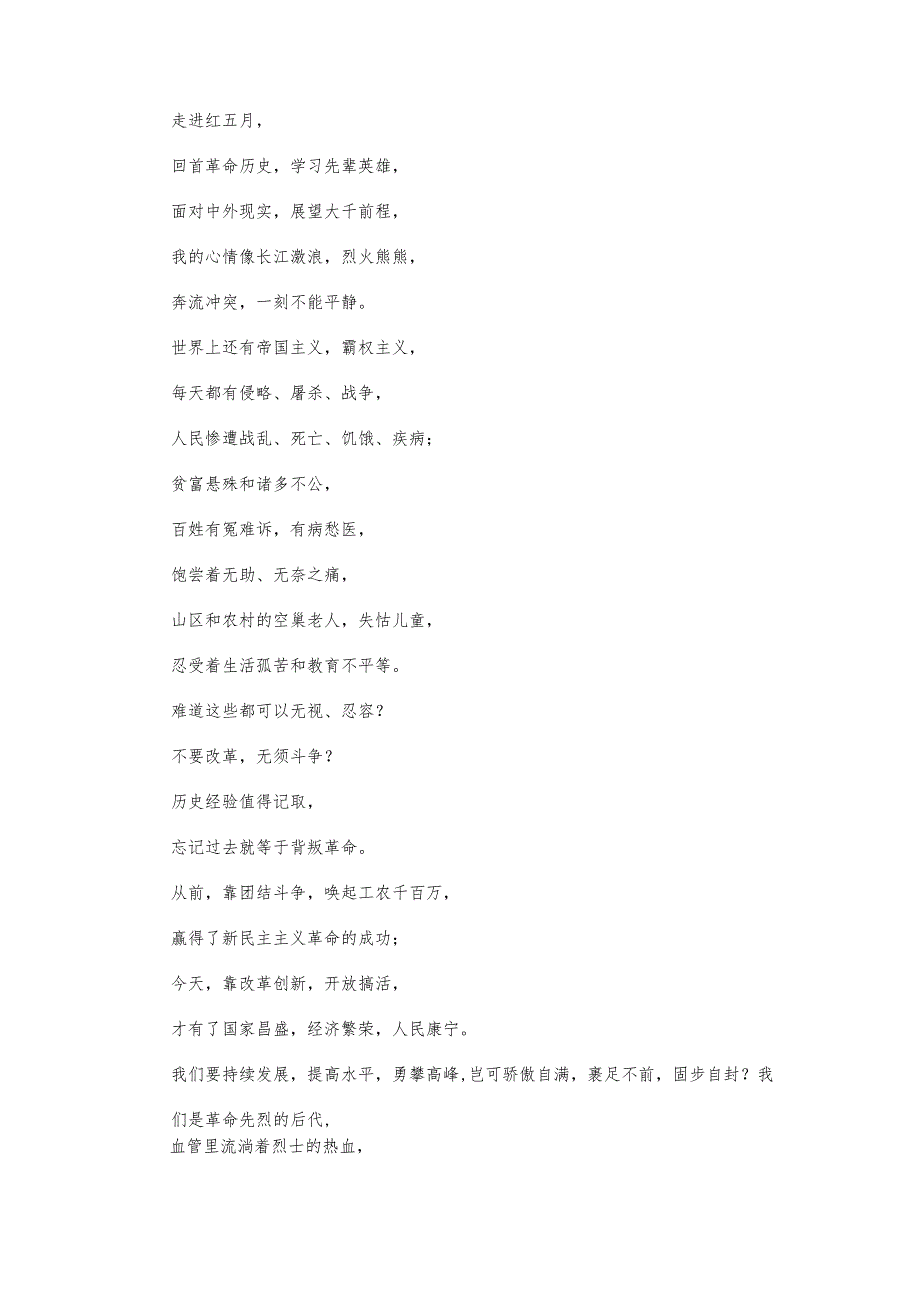 走进红五月，

回首革命历史，学习先辈英雄，

面对中外现实，展望大千前程，

我的心情像长江激浪，烈火熊熊，

奔流冲突，一刻不能平静。

世界上还有帝国主义，霸权主义，

每天都有侵略、屠杀、战争，

人民惨遭战乱、死亡、饥饿、疾病；

贫富悬殊和诸多不公，

百姓有冤难诉，有病愁医，

饱尝着无助、无奈之痛，

山区和农村的空巢老人，失怙儿童，

忍受着生活孤苦和教育不平等。

难道这些都可以无视、忍容？

不要改革，无须斗争？

历史经验值得记取，

忘记过去就等于背叛革命。

从前，靠团结斗争，唤起工农千百万，

赢得了新民主主义革命的成功；

今天，靠改革创新，开放搞活，

才有了国家昌盛，经济繁荣，人民康宁。

我们要持续发展，提高水平，勇攀高峰，岂可骄傲自满，裹足不前，固步自封？我们是革命先烈的后代，
血管里流淌着烈士的热血，